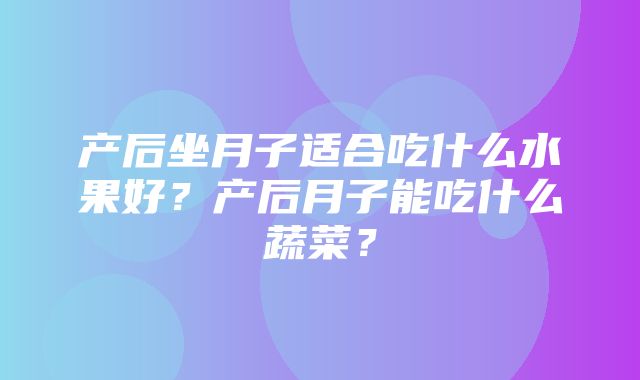 产后坐月子适合吃什么水果好？产后月子能吃什么蔬菜？